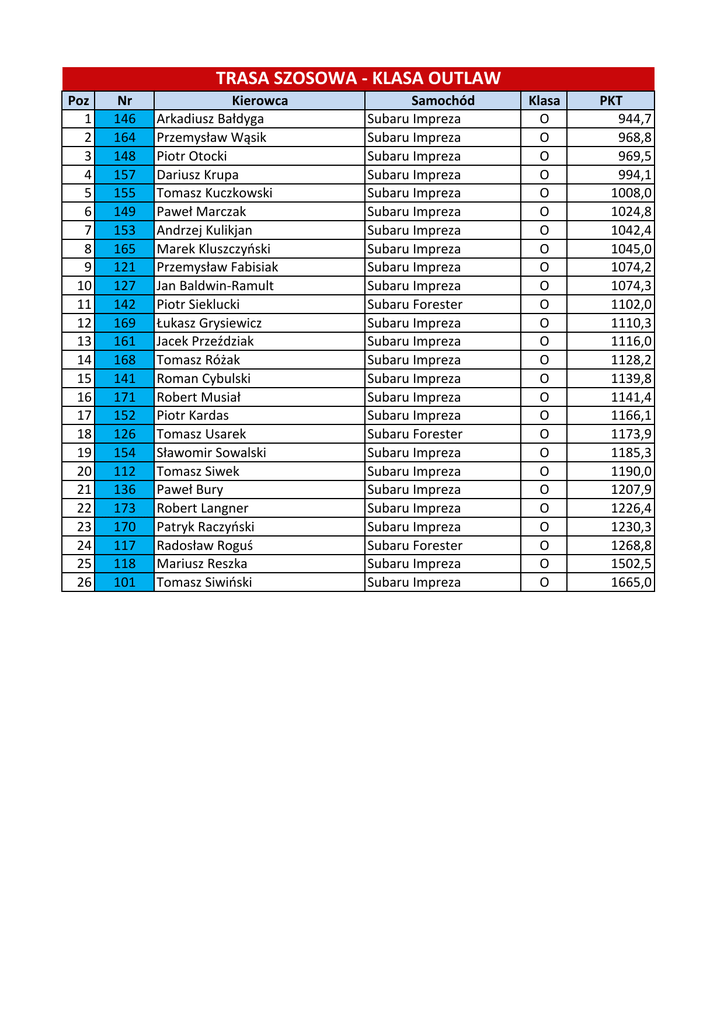 TRASA SZOSOWA - KLASA OUTLAW

| Poz | Nr | Kierowca | Samochód | Klasa | PKT |
|---|---|---|---|---|---|
| 1 | 146 | Arkadiusz Bałdyga | Subaru Impreza | O | 944,7 |
| 2 | 164 | Przemysław Wąsik | Subaru Impreza | O | 968,8 |
| 3 | 148 | Piotr Otocki | Subaru Impreza | O | 969,5 |
| 4 | 157 | Dariusz Krupa | Subaru Impreza | O | 994,1 |
| 5 | 155 | Tomasz Kuczkowski | Subaru Impreza | O | 1008,0 |
| 6 | 149 | Paweł Marczak | Subaru Impreza | O | 1024,8 |
| 7 | 153 | Andrzej Kulikjan | Subaru Impreza | O | 1042,4 |
| 8 | 165 | Marek Kluszczyński | Subaru Impreza | O | 1045,0 |
| 9 | 121 | Przemysław Fabisiak | Subaru Impreza | O | 1074,2 |
| 10 | 127 | Jan Baldwin-Ramult | Subaru Impreza | O | 1074,3 |
| 11 | 142 | Piotr Sieklucki | Subaru Forester | O | 1102,0 |
| 12 | 169 | Łukasz Grysiewicz | Subaru Impreza | O | 1110,3 |
| 13 | 161 | Jacek Przeździak | Subaru Impreza | O | 1116,0 |
| 14 | 168 | Tomasz Różak | Subaru Impreza | O | 1128,2 |
| 15 | 141 | Roman Cybulski | Subaru Impreza | O | 1139,8 |
| 16 | 171 | Robert Musiał | Subaru Impreza | O | 1141,4 |
| 17 | 152 | Piotr Kardas | Subaru Impreza | O | 1166,1 |
| 18 | 126 | Tomasz Usarek | Subaru Forester | O | 1173,9 |
| 19 | 154 | Sławomir Sowalski | Subaru Impreza | O | 1185,3 |
| 20 | 112 | Tomasz Siwek | Subaru Impreza | O | 1190,0 |
| 21 | 136 | Paweł Bury | Subaru Impreza | O | 1207,9 |
| 22 | 173 | Robert Langner | Subaru Impreza | O | 1226,4 |
| 23 | 170 | Patryk Raczyński | Subaru Impreza | O | 1230,3 |
| 24 | 117 | Radosław Roguś | Subaru Forester | O | 1268,8 |
| 25 | 118 | Mariusz Reszka | Subaru Impreza | O | 1502,5 |
| 26 | 101 | Tomasz Siwiński | Subaru Impreza | O | 1665,0 |